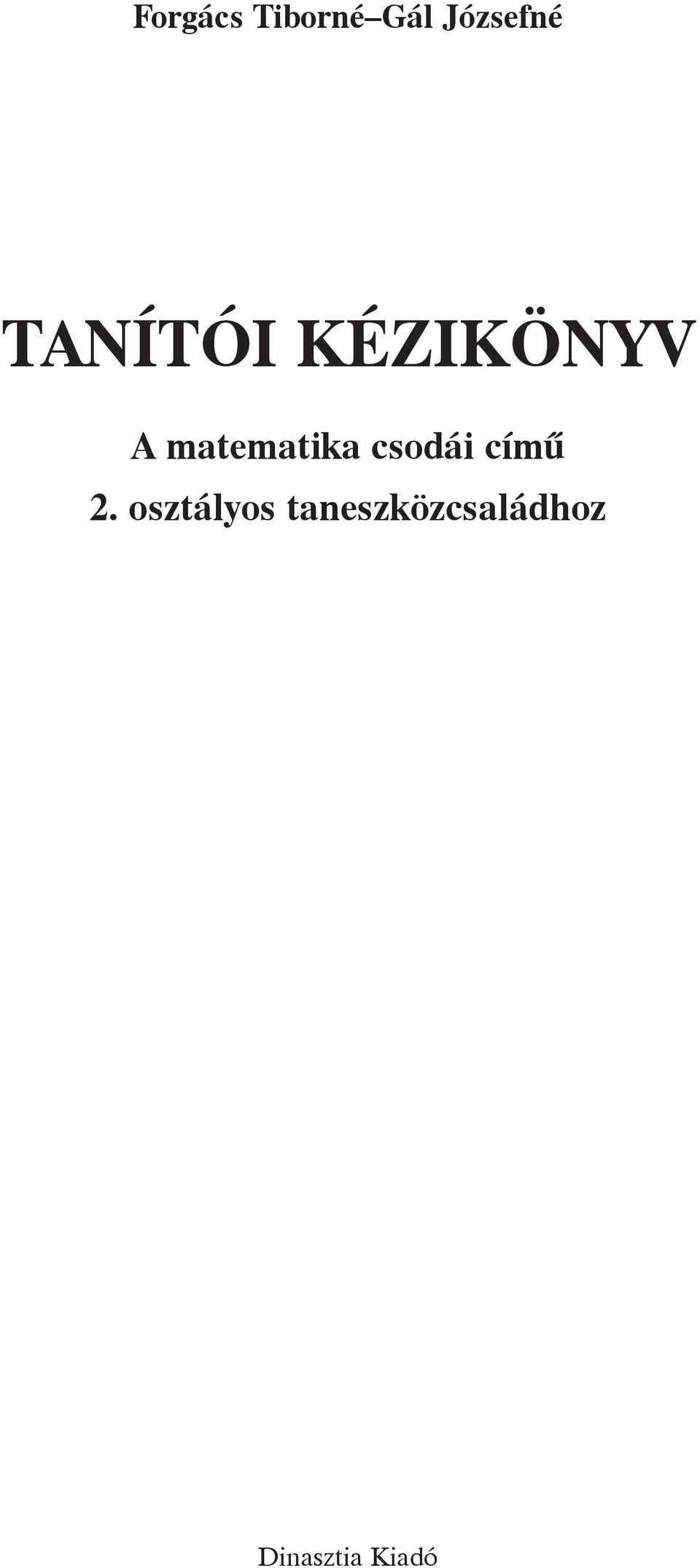 Forgács Tiborné–Gál Józsefné

TANÍTÓI KÉZIKÖNYV

A matematika csodái című
2. osztályos taneszközcsaládhoz

Dinasztia Kiadó